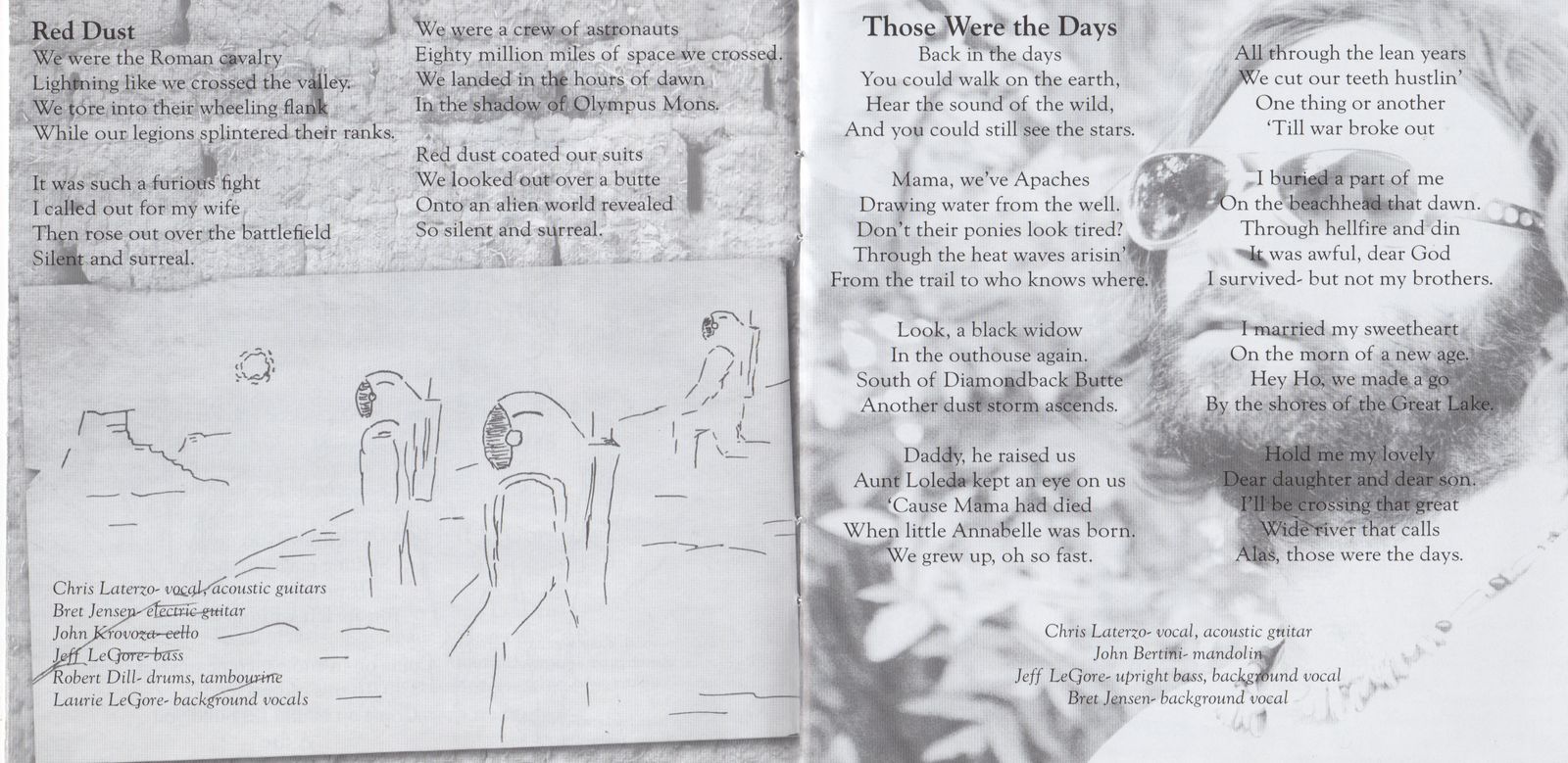 Red Dust
We were the Roman cavalry
Lightning like we crossed the valley.
We tore into their wheeling flank
While our legions splintered their ranks.

It was such a furious fight
I called out for my wife
Then rose out over the battlefield
Silent and surreal.

We were a crew of astronauts
Eighty million miles of space we crossed.
We landed in the hours of dawn
In the shadow of Olympus Mons.

Red dust coated our suits
We looked out over a butte
Onto an alien world revealed
So silent and surreal.

Chris Laterzo- vocal, acoustic guitars
Bret Jensen- electric guitar
John Krovoza- cello
Jeff LeGore- bass
Robert Dill- drums, tambourine
Laurie LeGore- background vocals

Those Were the Days
Back in the days
You could walk on the earth,
Hear the sound of the wild,
And you could still see the stars.

Mama, we've Apaches
Drawing water from the well.
Don't their ponies look tired?
Through the heat waves arisin'
From the trail to who knows where.

Look, a black widow
In the outhouse again.
South of Diamondback Butte
Another dust storm ascends.

Daddy, he raised us
Aunt Loleda kept an eye on us
'Cause Mama had died
When little Annabelle was born.
We grew up, oh so fast.

All through the lean years
We cut our teeth hustlin'
One thing or another
'Till war broke out

I buried a part of me
On the beachhead that dawn.
Through hellfire and din
It was awful, dear God
I survived- but not my brothers.

I married my sweetheart
On the morn of a new age.
Hey Ho, we made a go
By the shores of the Great Lake.

Hold me my lovely
Dear daughter and dear son.
I'll be crossing that great
Wide river that calls
Alas, those were the days.

Chris Laterzo- vocal, acoustic guitar
John Bertini- mandolin
Jeff LeGore- upright bass, background vocal
Bret Jensen- background vocal